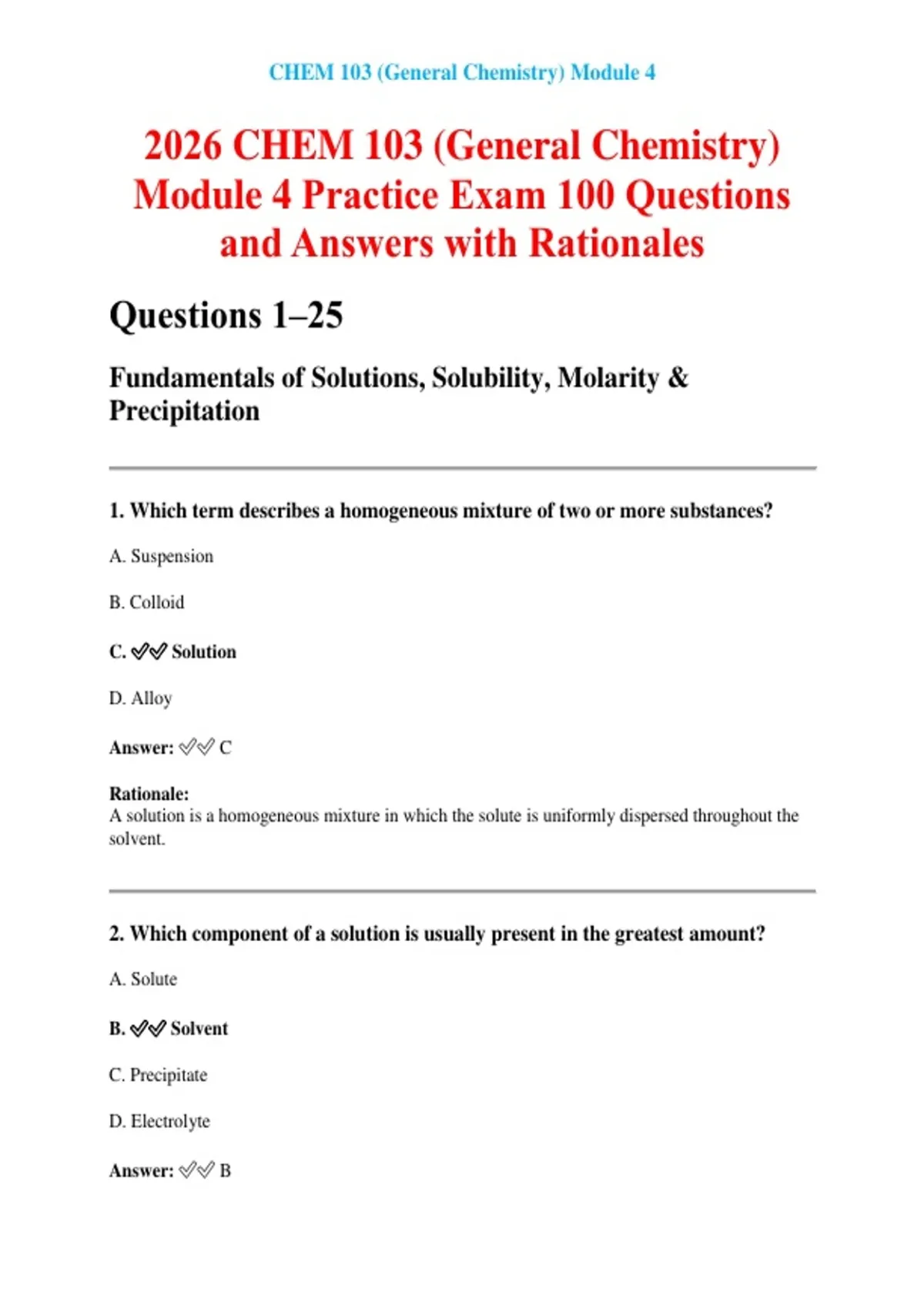 CHEM 103 (General Chemistry) Module 4

2026 CHEM 103 (General Chemistry) Module 4 Practice Exam 100 Questions and Answers with Rationales

Questions 1–25

Fundamentals of Solutions, Solubility, Molarity & Precipitation

1. Which term describes a homogeneous mixture of two or more substances?

A. Suspension

B. Colloid

C. ✅✅ Solution

D. Alloy

Answer: ✅✅ C

Rationale:
A solution is a homogeneous mixture in which the solute is uniformly dispersed throughout the solvent.

2. Which component of a solution is usually present in the greatest amount?

A. Solute

B. ✅✅ Solvent

C. Precipitate

D. Electrolyte

Answer: ✅✅ B